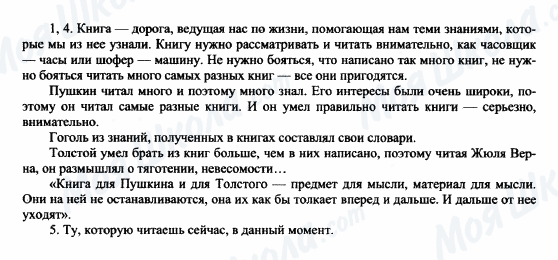 1, 4. Книга — дорога, ведущая нас по жизни, помогающая нам теми знаниями, которые мы из нее узнали. Книгу нужно рассматривать и читать внимательно, как часовщик — часы или шофер — машину. Не нужно бояться, что написано так много книг, не нужно бояться читать много самых разных книг — все они пригодятся.

Пушкин читал много и поэтому много знал. Его интересы были очень широки, поэтому он читал самые разные книги. И он умел правильно читать книги — серьезно, внимательно.

Гоголь из знаний, полученных в книгах составлял свои словари.

Толстой умел брать из книг больше, чем в них написано, поэтому читая Жюля Верна, он размышлял о тяготении, невесомости…

«Книга для Пушкина и для Толстого — предмет для мысли, материал для мысли. Они на ней не останавливаются, она их как бы толкает вперед и дальше. И дальше от нее уходят».

5. Ту, которую читаешь сейчас, в данный момент.